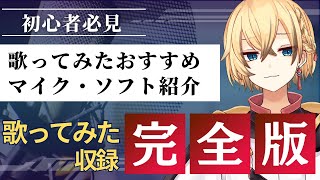 初心者必見

歌ってみたおすすめ
マイク・ソフト紹介

歌ってみた
収録

完全版